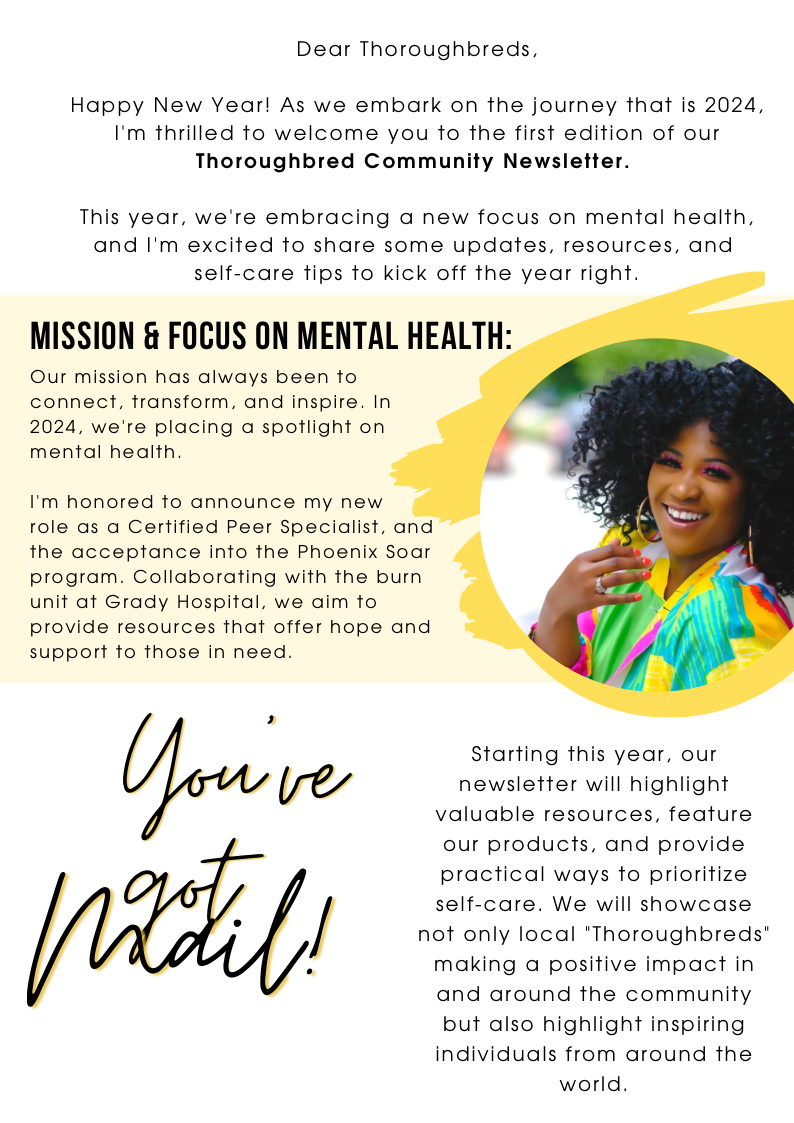 Dear Thoroughbreds,

Happy New Year! As we embark on the journey that is 2024, I'm thrilled to welcome you to the first edition of our Thoroughbred Community Newsletter.

This year, we're embracing a new focus on mental health, and I'm excited to share some updates, resources, and self-care tips to kick off the year right.

MISSION & FOCUS ON MENTAL HEALTH:

Our mission has always been to connect, transform, and inspire. In 2024, we're placing a spotlight on mental health.

I'm honored to announce my new role as a Certified Peer Specialist, and the acceptance into the Phoenix Soar program. Collaborating with the burn unit at Grady Hospital, we aim to provide resources that offer hope and support to those in need.

You've got Mail!

Starting this year, our newsletter will highlight valuable resources, feature our products, and provide practical ways to prioritize self-care. We will showcase not only local "Thoroughbreds" making a positive impact in and around the community but also highlight inspiring individuals from around the world.